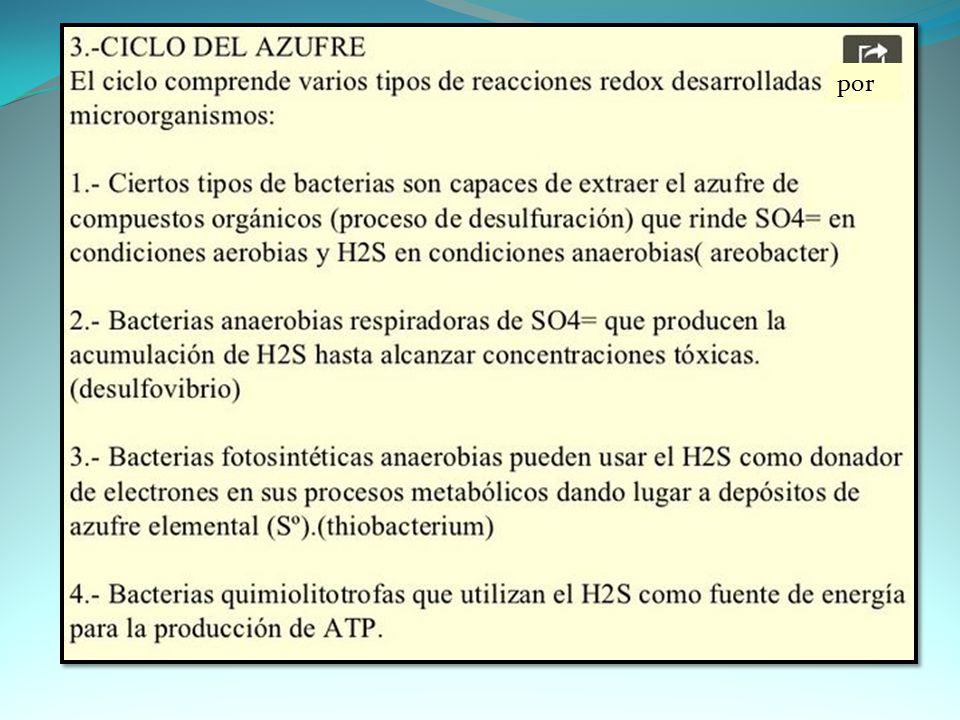 3.-CICLO DEL AZUFRE
El ciclo comprende varios tipos de reacciones redox desarrolladas por microorganismos:

1.- Ciertos tipos de bacterias son capaces de extraer el azufre de compuestos orgánicos (proceso de desulfuración) que rinde SO4= en condiciones aerobias y H2S en condiciones anaerobias( areobacter)

2.- Bacterias anaerobias respiradoras de SO4= que producen la acumulación de H2S hasta alcanzar concentraciones tóxicas. (desulfovibrio)

3.- Bacterias fotosintéticas anaerobias pueden usar el H2S como donador de electrones en sus procesos metabólicos dando lugar a depósitos de azufre elemental (Sº).(thiobacterium)

4.- Bacterias quimiolitotrofas que utilizan el H2S como fuente de energía para la producción de ATP.